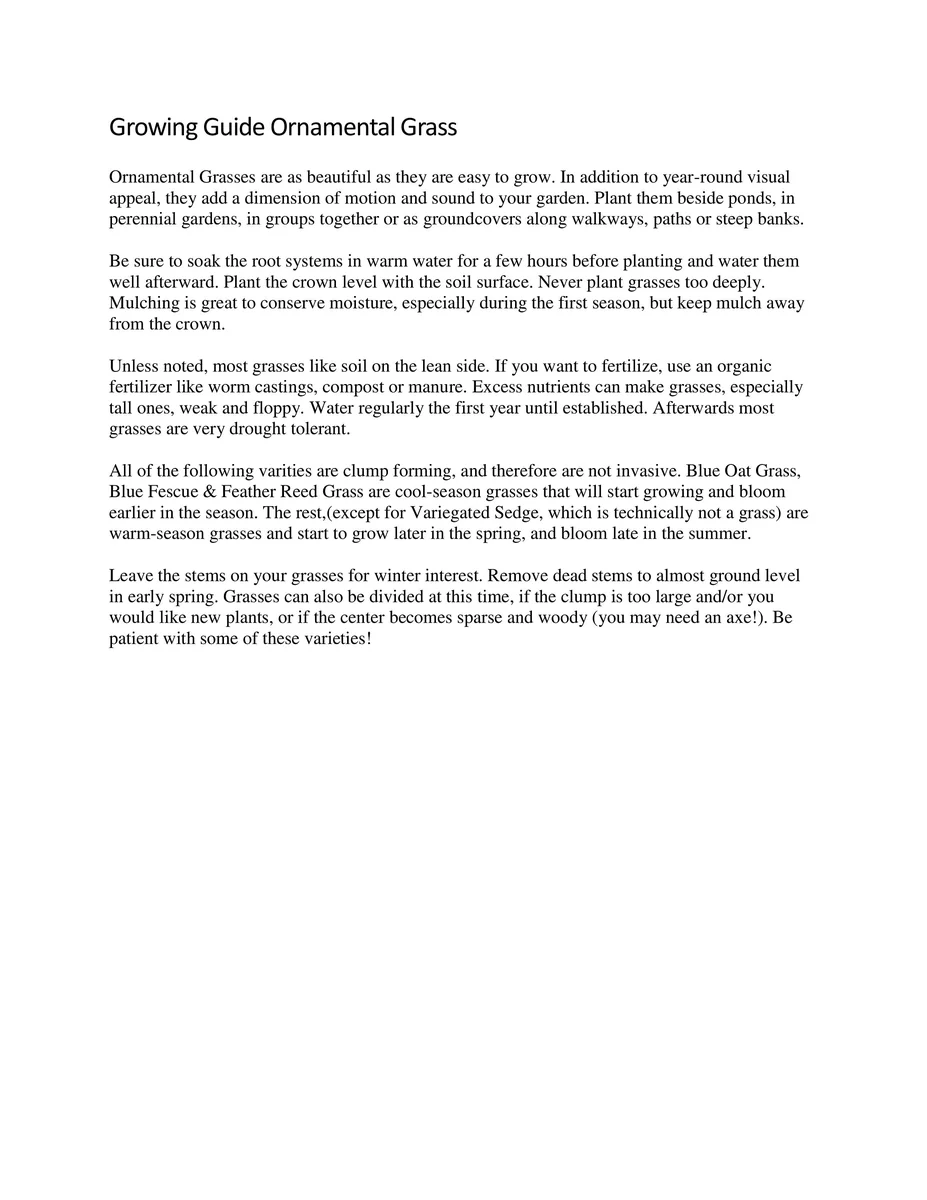 Growing Guide Ornamental Grass

Ornamental Grasses are as beautiful as they are easy to grow. In addition to year-round visual appeal, they add a dimension of motion and sound to your garden. Plant them beside ponds, in perennial gardens, in groups together or as groundcovers along walkways, paths or steep banks.

Be sure to soak the root systems in warm water for a few hours before planting and water them well afterward. Plant the crown level with the soil surface. Never plant grasses too deeply. Mulching is great to conserve moisture, especially during the first season, but keep mulch away from the crown.

Unless noted, most grasses like soil on the lean side. If you want to fertilize, use an organic fertilizer like worm castings, compost or manure. Excess nutrients can make grasses, especially tall ones, weak and floppy. Water regularly the first year until established. Afterwards most grasses are very drought tolerant.

All of the following varities are clump forming, and therefore are not invasive. Blue Oat Grass, Blue Fescue & Feather Reed Grass are cool-season grasses that will start growing and bloom earlier in the season. The rest,(except for Variegated Sedge, which is technically not a grass) are warm-season grasses and start to grow later in the spring, and bloom late in the summer.

Leave the stems on your grasses for winter interest. Remove dead stems to almost ground level in early spring. Grasses can also be divided at this time, if the clump is too large and/or you would like new plants, or if the center becomes sparse and woody (you may need an axe!). Be patient with some of these varieties!